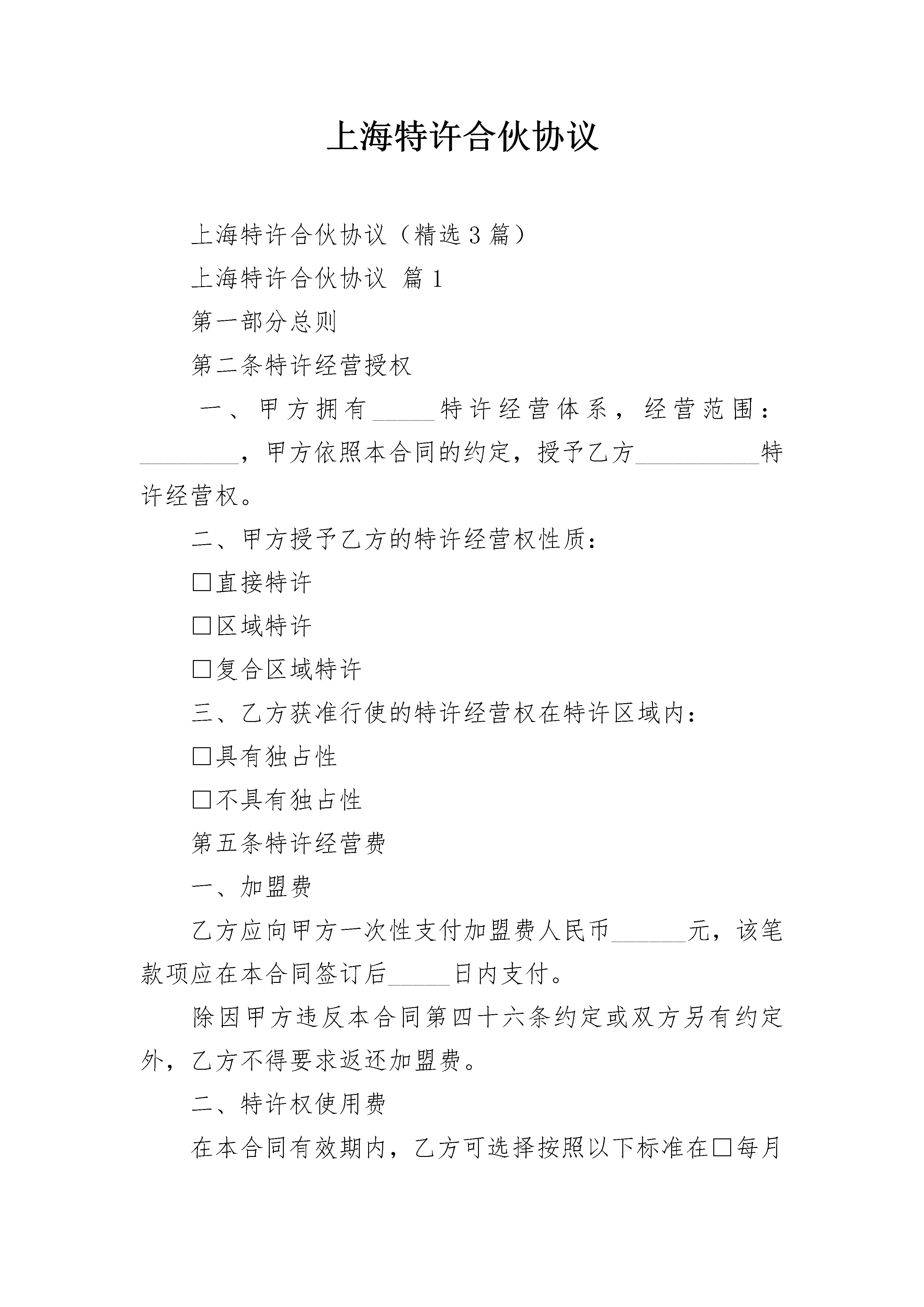 上海特许合伙协议

上海特许合伙协议（精选3篇）

上海特许合伙协议 篇1

第一部分总则

第二条特许经营授权

一、甲方拥有____特许经营体系，经营范围：____，甲方依照本合同的约定，授予乙方____特许经营权。

二、甲方授予乙方的特许经营权性质：

☐直接特许

☐区域特许

☐复合区域特许

三、乙方获准行使的特许经营权在特许区域内：

☐具有独占性

☐不具有独占性

第五条特许经营费

一、加盟费

乙方应向甲方一次性支付加盟费人民币____元，该笔款项应在本合同签订后____日内支付。

除因甲方违反本合同第四十六条约定或双方另有约定外，乙方不得要求返还加盟费。

二、特许权使用费

在本合同有效期内，乙方可选择按照以下标准在☐每月